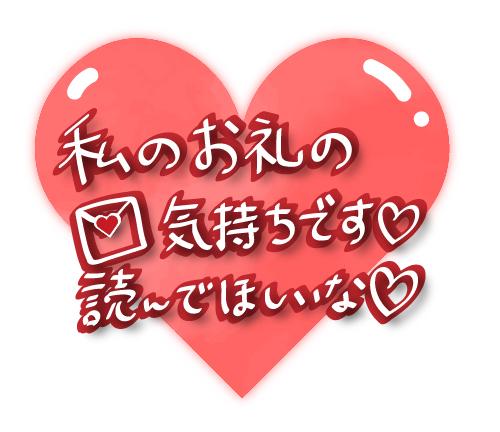 私のお礼の
気持ちです♡
読んでほしいな♡